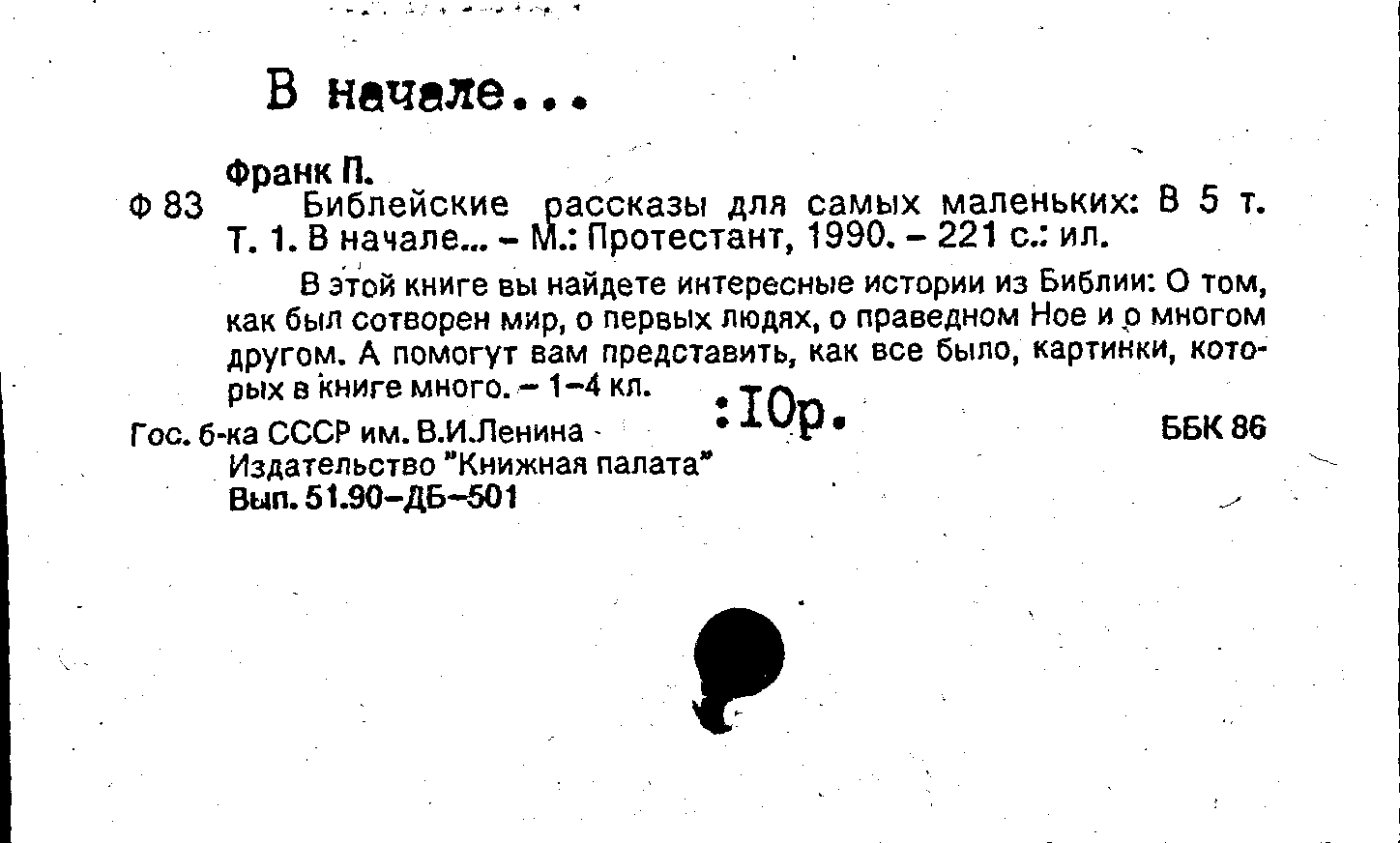 В начале...

Франк П.

Ф 83 Библейские рассказы для самых маленьких: В 5 т. Т. 1. В начале... - М.: Протестант, 1990. - 221 с.: ил.

В этой книге вы найдете интересные истории из Библии: О том, как был сотворен мир, о первых людях, о праведном Ное и о многом другом. А помогут вам представить, как все было, картинки, которых в книге много. - 1-4 кл.

:10р.

Гос. б-ка СССР им. В.И.Ленина
Издательство "Книжная палата"
Вып. 51.90-ДБ-501

ББК 86